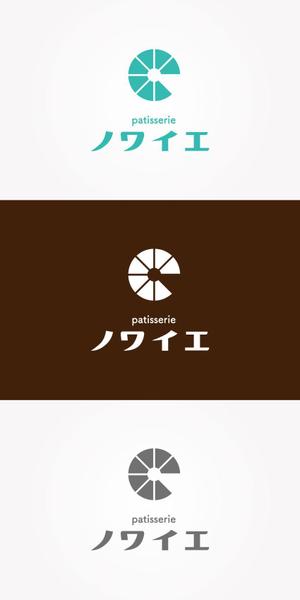 patisserie
ノワイエ

patisserie
ノワイエ

patisserie
ノワイエ